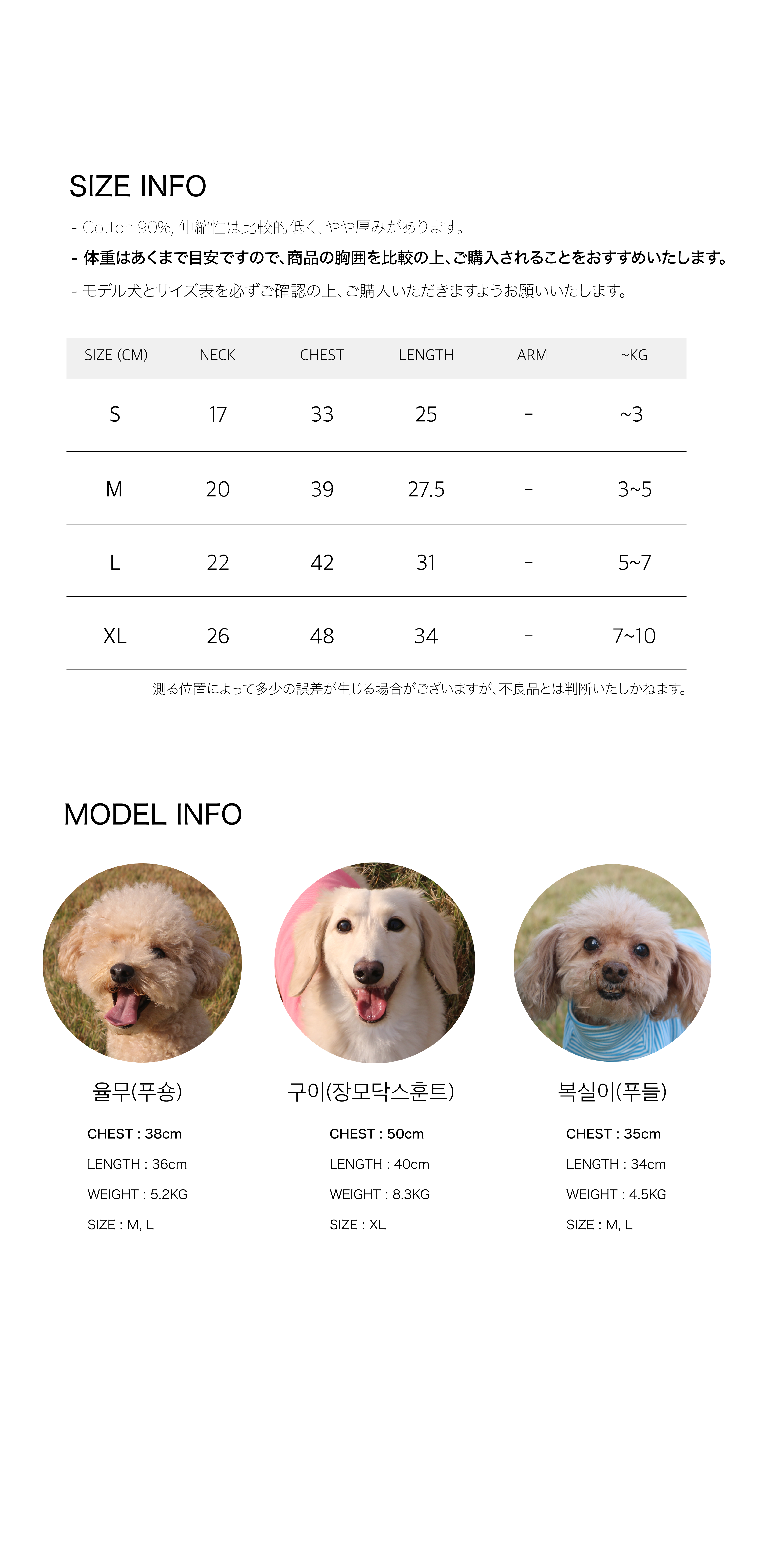 SIZE INFO

- Cotton 90%, 伸縮性は比較的低く、やや厚みがあります。

- 体重はあくまで目安ですので、商品の胸囲を比較の上、ご購入されることをおすすめいたします。

- モデル犬とサイズ表を必ずご確認の上、ご購入いただきますようお願いいたします。

| SIZE (CM) | NECK | CHEST | LENGTH | ARM | ~KG |
|---|---|---|---|---|---|
| S | 17 | 33 | 25 | - | ~3 |
| M | 20 | 39 | 27.5 | - | 3~5 |
| L | 22 | 42 | 31 | - | 5~7 |
| XL | 26 | 48 | 34 | - | 7~10 |

測る位置によって多少の誤差が生じる場合がございますが、不良品とは判断いたしかねます。

MODEL INFO

율무(푸숑)

CHEST : 38cm

LENGTH : 36cm

WEIGHT : 5.2KG

SIZE : M, L

구이(장모닥스훈트)

CHEST : 50cm

LENGTH : 40cm

WEIGHT : 8.3KG

SIZE : XL

복실이(푸들)

CHEST : 35cm

LENGTH : 34cm

WEIGHT : 4.5KG

SIZE : M, L